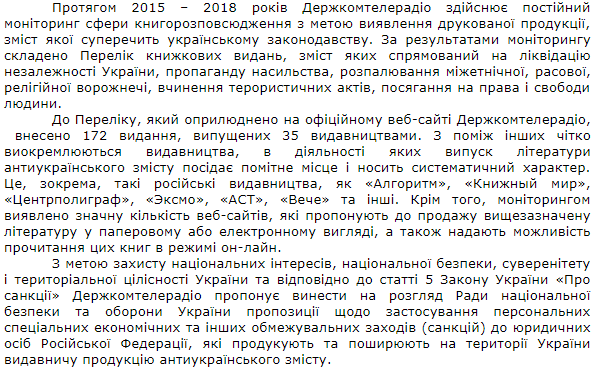 Протягом 2015 – 2018 років Держкомтелерадіо здійснює постійний моніторинг сфери книгорозповсюдження з метою виявлення друкованої продукції, зміст якої суперечить українському законодавству. За результатами моніторингу складено Перелік книжкових видань, зміст яких спрямований на ліквідацію незалежності України, пропаганду насильства, розпалювання міжетнічної, расової, релігійної ворожнечі, вчинення терористичних актів, посягання на права і свободи людини.

До Переліку, який оприлюднено на офіційному веб-сайті Держкомтелерадіо, внесено 172 видання, випущених 35 видавництвами. З поміж інших чітко виокремлюються видавництва, в діяльності яких випуск літератури антиукраїнського змісту посідає помітне місце і носить систематичний характер. Це, зокрема, такі російські видавництва, як «Алгоритм», «Книжный мир», «Центрполиграф», «Эксмо», «АСТ», «Вече» та інші. Крім того, моніторингом виявлено значну кількість веб-сайтів, які пропонують до продажу вищезазначену літературу у паперовому або електронному вигляді, а також надають можливість прочитання цих книг в режимі он-лайн.

З метою захисту національних інтересів, національної безпеки, суверенітету і територіальної цілісності України та відповідно до статті 5 Закону України «Про санкції» Держкомтелерадіо пропонує винести на розгляд Ради національної безпеки та оборони України пропозиції щодо застосування персональних спеціальних економічних та інших обмежувальних заходів (санкцій) до юридичних осіб Російської Федерації, які продукують та поширюють на території України видавничу продукцію антиукраїнського змісту.